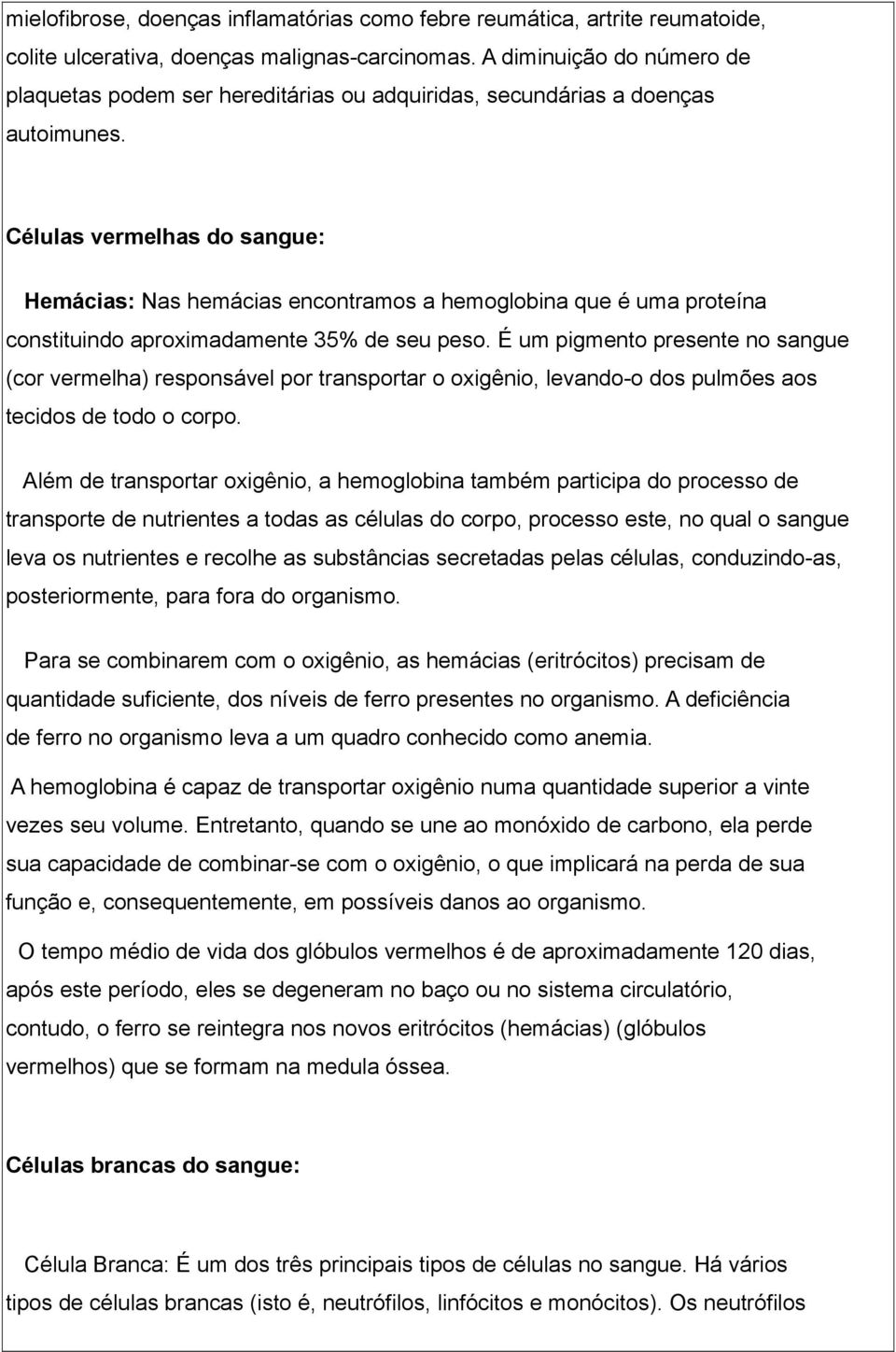 mielofibrose, doenças inflamatórias como febre reumática, artrite reumatoide, colite ulcerativa, doenças malignas-carcinomas. A diminuição do número de plaquetas podem ser hereditárias ou adquiridas, secundárias a doenças autoimunes.

Células vermelhas do sangue:

Hemácias: Nas hemácias encontramos a hemoglobina que é uma proteína constituindo aproximadamente 35% de seu peso. É um pigmento presente no sangue (cor vermelha) responsável por transportar o oxigênio, levando-o dos pulmões aos tecidos de todo o corpo.

Além de transportar oxigênio, a hemoglobina também participa do processo de transporte de nutrientes a todas as células do corpo, processo este, no qual o sangue leva os nutrientes e recolhe as substâncias secretadas pelas células, conduzindo-as, posteriormente, para fora do organismo.

Para se combinarem com o oxigênio, as hemácias (eritrócitos) precisam de quantidade suficiente, dos níveis de ferro presentes no organismo. A deficiência de ferro no organismo leva a um quadro conhecido como anemia.

A hemoglobina é capaz de transportar oxigênio numa quantidade superior a vinte vezes seu volume. Entretanto, quando se une ao monóxido de carbono, ela perde sua capacidade de combinar-se com o oxigênio, o que implicará na perda de sua função e, consequentemente, em possíveis danos ao organismo.

O tempo médio de vida dos glóbulos vermelhos é de aproximadamente 120 dias, após este período, eles se degeneram no baço ou no sistema circulatório, contudo, o ferro se reintegra nos novos eritrócitos (hemácias) (glóbulos vermelhos) que se formam na medula óssea.

Células brancas do sangue:

Célula Branca: É um dos três principais tipos de células no sangue. Há vários tipos de células brancas (isto é, neutrófilos, linfócitos e monócitos). Os neutrófilos